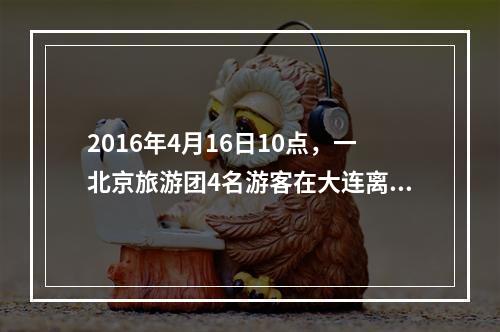 2016年4月16日10点，一北京旅游团4名游客在大连离...